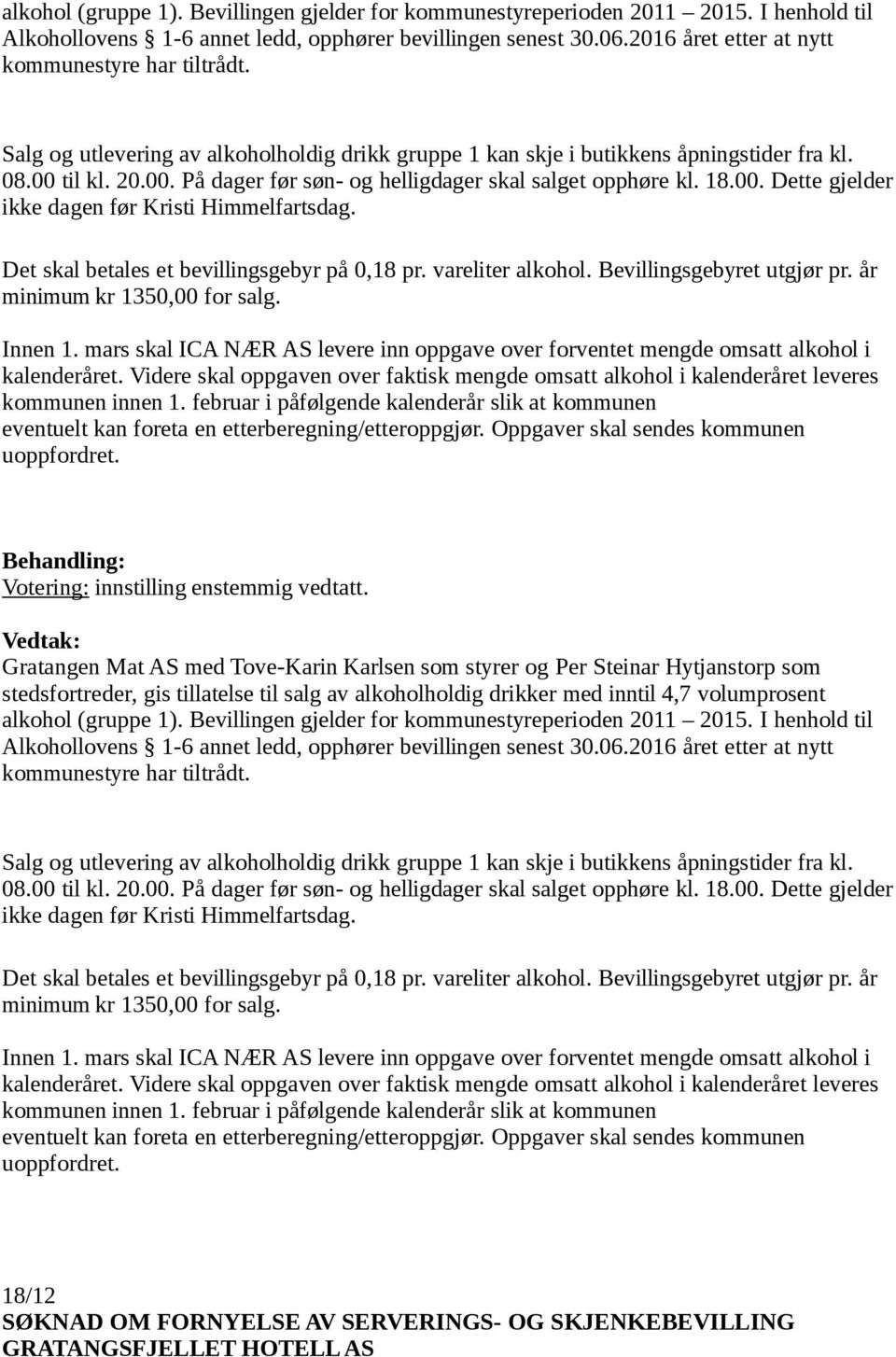 alkohol (gruppe 1). Bevillingen gjelder for kommunestyreperioden 2011 – 2015. I henhold til Alkohollovens § 1-6 annet ledd, opphører bevillingen senest 30.06.2016 året etter at nytt kommunestyre har tiltrådt.

Salg og utlevering av alkoholholdig drikk gruppe 1 kan skje i butikkens åpningstider fra kl. 08.00 til kl. 20.00. På dager før søn- og helligdager skal salget opphøre kl. 18.00. Dette gjelder ikke dagen før Kristi Himmelfartsdag.

Det skal betales et bevillingsgebyr på 0,18 pr. vareliter alkohol. Bevillingsgebyret utgjør pr. år minimum kr 1350,00 for salg.

Innen 1. mars skal ICA NÆR AS levere inn oppgave over forventet mengde omsatt alkohol i kalenderåret. Videre skal oppgaven over faktisk mengde omsatt alkohol i kalenderåret leveres kommunen innen 1. februar i påfølgende kalenderår slik at kommunen eventuelt kan foreta en etterberegning/etteroppgjør. Oppgaver skal sendes kommunen uoppfordret.

Behandling:
Votering: innstilling enstemmig vedtatt.

Vedtak:
Gratangen Mat AS med Tove-Karin Karlsen som styrer og Per Steinar Hytjanstorp som stedsfortreder, gis tillatelse til salg av alkoholholdig drikker med inntil 4,7 volumprosent alkohol (gruppe 1). Bevillingen gjelder for kommunestyreperioden 2011 – 2015. I henhold til Alkohollovens § 1-6 annet ledd, opphører bevillingen senest 30.06.2016 året etter at nytt kommunestyre har tiltrådt.

Salg og utlevering av alkoholholdig drikk gruppe 1 kan skje i butikkens åpningstider fra kl. 08.00 til kl. 20.00. På dager før søn- og helligdager skal salget opphøre kl. 18.00. Dette gjelder ikke dagen før Kristi Himmelfartsdag.

Det skal betales et bevillingsgebyr på 0,18 pr. vareliter alkohol. Bevillingsgebyret utgjør pr. år minimum kr 1350,00 for salg.

Innen 1. mars skal ICA NÆR AS levere inn oppgave over forventet mengde omsatt alkohol i kalenderåret. Videre skal oppgaven over faktisk mengde omsatt alkohol i kalenderåret leveres kommunen innen 1. februar i påfølgende kalenderår slik at kommunen eventuelt kan foreta en etterberegning/etteroppgjør. Oppgaver skal sendes kommunen uoppfordret.

18/12
SØKNAD OM FORNYELSE AV SERVERINGS- OG SKJENKEBEVILLING GRATANGSFJELLET HOTELL AS